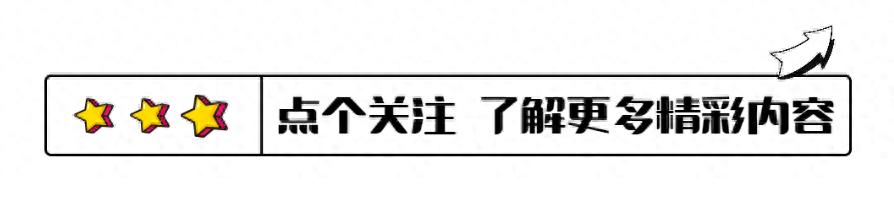 点个关注 了解更多精彩内容